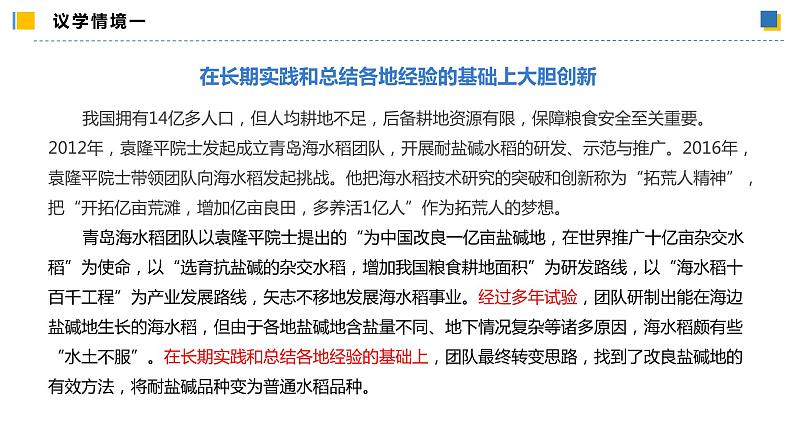 议学情境一

在长期实践和总结各地经验的基础上大胆创新

我国拥有14亿多人口，但人均耕地不足，后备耕地资源有限，保障粮食安全至关重要。2012年，袁隆平院士发起成立青岛海水稻团队，开展耐盐碱水稻的研发、示范与推广。2016年，袁隆平院士带领团队向海水稻发起挑战。他把海水稻技术研究的突破和创新称为“拓荒人精神”，把“开拓亿亩荒滩，增加亿亩良田，多养活1亿人”作为拓荒人的梦想。

青岛海水稻团队以袁隆平院士提出的“为中国改良一亿亩盐碱地，在世界推广十亿亩杂交水稻”为使命，以“选育抗盐碱的杂交水稻，增加我国粮食耕地面积”为研发路线，以“海水稻十百千工程”为产业发展路线，矢志不移地发展海水稻事业。经过多年试验，团队研制出能在海边盐碱地生长的海水稻，但由于各地盐碱地含盐量不同、地下情况复杂等诸多原因，海水稻颇有些“水土不服”。在长期实践和总结各地经验的基础上，团队最终转变思路，找到了改良盐碱地的有效方法，将耐盐碱品种变为普通水稻品种。